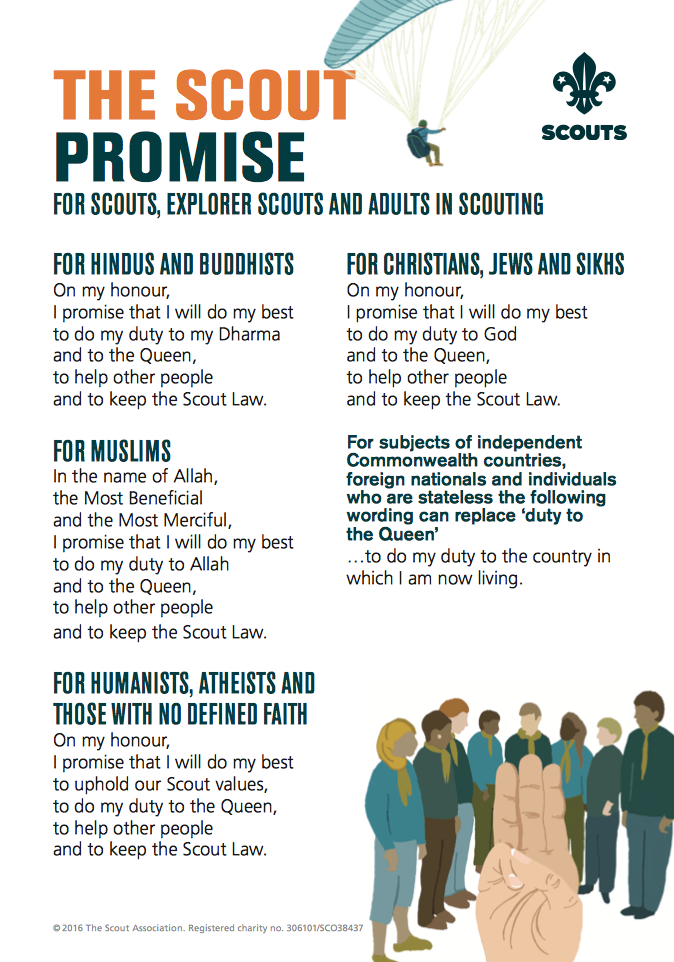 THE SCOUT PROMISE

SCOUTS

FOR SCOUTS, EXPLORER SCOUTS AND ADULTS IN SCOUTING

FOR HINDUS AND BUDDHISTS
On my honour,
I promise that I will do my best
to do my duty to my Dharma
and to the Queen,
to help other people
and to keep the Scout Law.

FOR MUSLIMS
In the name of Allah,
the Most Beneficial
and the Most Merciful,
I promise that I will do my best
to do my duty to Allah
and to the Queen,
to help other people
and to keep the Scout Law.

FOR HUMANISTS, ATHEISTS AND THOSE WITH NO DEFINED FAITH
On my honour,
I promise that I will do my best
to uphold our Scout values,
to do my duty to the Queen,
to help other people
and to keep the Scout Law.

FOR CHRISTIANS, JEWS AND SIKHS
On my honour,
I promise that I will do my best
to do my duty to God
and to the Queen,
to help other people
and to keep the Scout Law.

For subjects of independent Commonwealth countries, foreign nationals and individuals who are stateless the following wording can replace 'duty to the Queen'
…to do my duty to the country in which I am now living.

© 2016 The Scout Association. Registered charity no. 306101/SCO38437